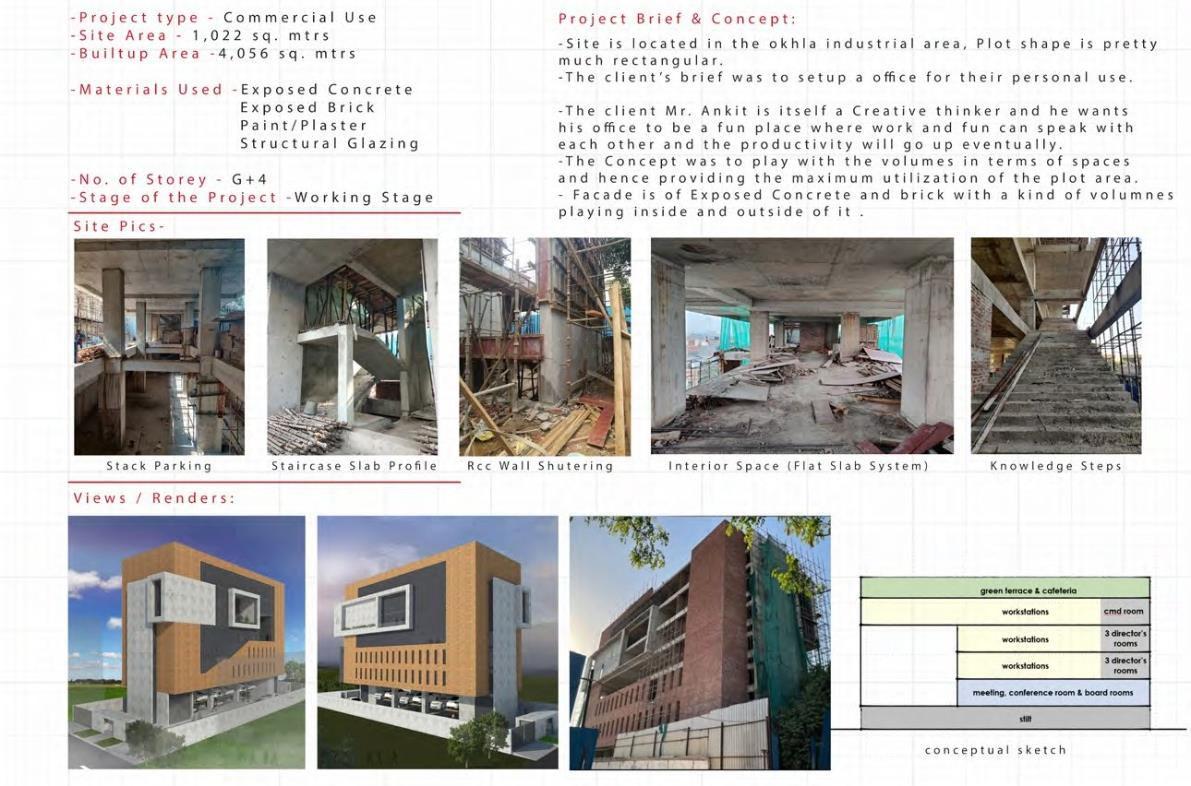 -Project type - Commercial Use
-Site Area - 1,022 sq. mtrs
-Builtup Area -4,056 sq. mtrs

-Materials Used -Exposed Concrete
Exposed Brick
Paint/Plaster
Structural Glazing

-No. of Storey - G+4
-Stage of the Project -Working Stage

Project Brief & Concept:

-Site is located in the okhla industrial area, Plot shape is pretty much rectangular.
-The client's brief was to setup a office for their personal use.

-The client Mr. Ankit is itself a Creative thinker and he wants his office to be a fun place where work and fun can speak with each other and the productivity will go up eventually.
-The Concept was to play with the volumes in terms of spaces and hence providing the maximum utilization of the plot area.
- Facade is of Exposed Concrete and brick with a kind of volumnes playing inside and outside of it .

Site Pics-

Stack Parking
Staircase Slab Profile
Rcc Wall Shutering
Interior Space (Flat Slab System)
Knowledge Steps

Views / Renders:

green terrace & cafeteria
workstations
cmd room
workstations
3 director's rooms
workstations
3 director's rooms
meeting, conference room & board rooms
stilt
conceptual sketch